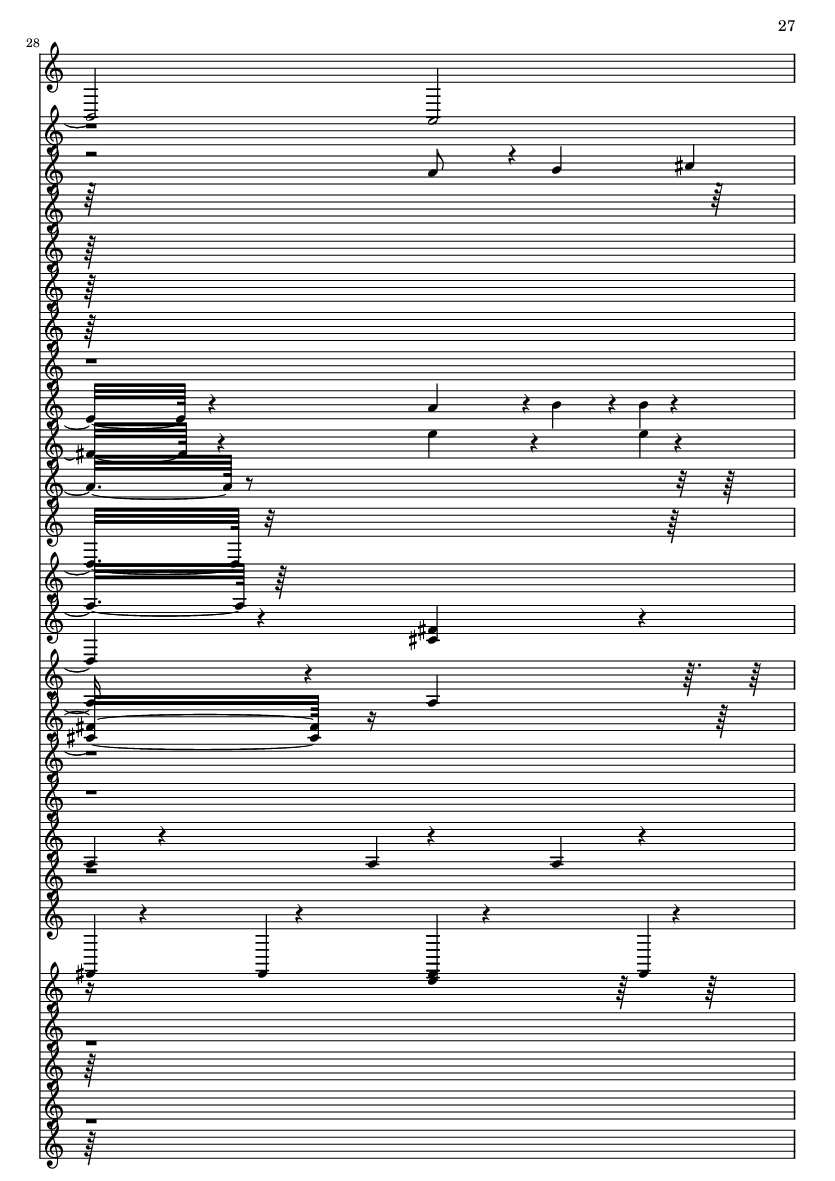 27

28